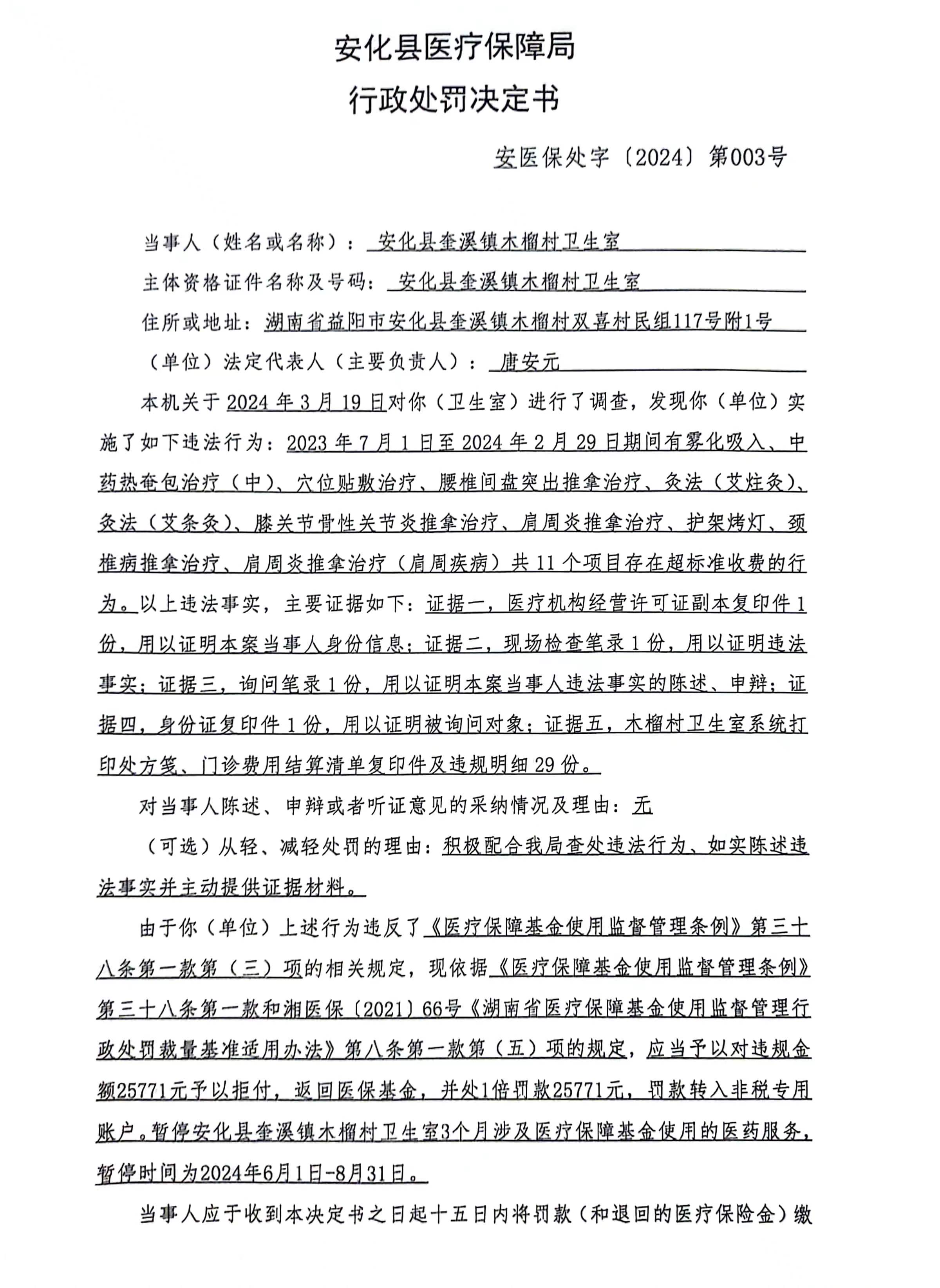 安化县医疗保障局
行政处罚决定书

安医保处字〔2024〕第003号

当事人（姓名或名称）：安化县奎溪镇木榴村卫生室

主体资格证件名称及号码：安化县奎溪镇木榴村卫生室

住所或地址：湖南省益阳市安化县奎溪镇木榴村双喜村民组117号附1号

（单位）法定代表人（主要负责人）：唐安元

本机关于2024年3月19日对你（卫生室）进行了调查，发现你（单位）实施了如下违法行为：2023年7月1日至2024年2月29日期间有雾化吸入、中药热奄包治疗（中）、穴位贴敷治疗、腰椎间盘突出推拿治疗、灸法（艾炷灸）、灸法（艾条灸）、膝关节骨性关节炎推拿治疗、肩周炎推拿治疗、护架烤灯、颈椎病推拿治疗、肩周炎推拿治疗（肩周疾病）共11个项目存在超标准收费的行为。以上违法事实，主要证据如下：证据一，医疗机构经营许可证副本复印件1份，用以证明本案当事人身份信息；证据二，现场检查笔录1份，用以证明违法事实；证据三，询问笔录1份，用以证明本案当事人违法事实的陈述、申辩；证据四，身份证复印件1份，用以证明被询问对象；证据五，木榴村卫生室系统打印处方笺、门诊费用结算清单复印件及违规明细29份。

对当事人陈述、申辩或者听证意见的采纳情况及理由：无

（可选）从轻、减轻处罚的理由：积极配合我局查处违法行为、如实陈述违法事实并主动提供证据材料。

由于你（单位）上述行为违反了《医疗保障基金使用监督管理条例》第三十八条第一款第（三）项的相关规定，现依据《医疗保障基金使用监督管理条例》第三十八条第一款和湘医保〔2021〕66号《湖南省医疗保障基金使用监督管理行政处罚裁量基准适用办法》第八条第一款第（五）项的规定，应当予以对违规金额25771元予以拒付，返回医保基金，并处1倍罚款25771元，罚款转入非税专用账户。暂停安化县奎溪镇木榴村卫生室3个月涉及医疗保障基金使用的医药服务，暂停时间为2024年6月1日-8月31日。

当事人应于收到本决定书之日起十五日内将罚款（和退回的医疗保险金）缴